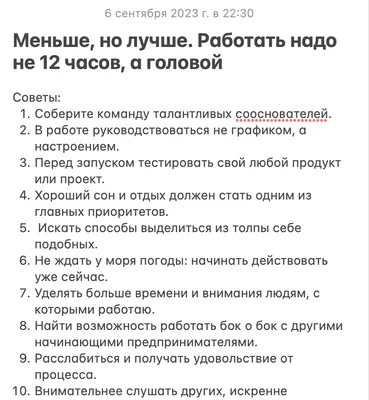 6 сентября 2023 г. в 22:30

Меньше, но лучше. Работать надо не 12 часов, а головой

Советы:
1. Соберите команду талантливых сооснователей.
2. В работе руководствоваться не графиком, а настроением.
3. Перед запуском тестировать свой любой продукт или проект.
4. Хороший сон и отдых должен стать одним из главных приоритетов.
5. Искать способы выделиться из толпы себе подобных.
6. Не ждать у моря погоды: начинать действовать уже сейчас.
7. Уделять больше времени и внимания людям, с которыми работаю.
8. Найти возможность работать бок о бок с другими начинающими предпринимателями.
9. Расслабиться и получать удовольствие от процесса.
10. Внимательнее слушать других, искренне